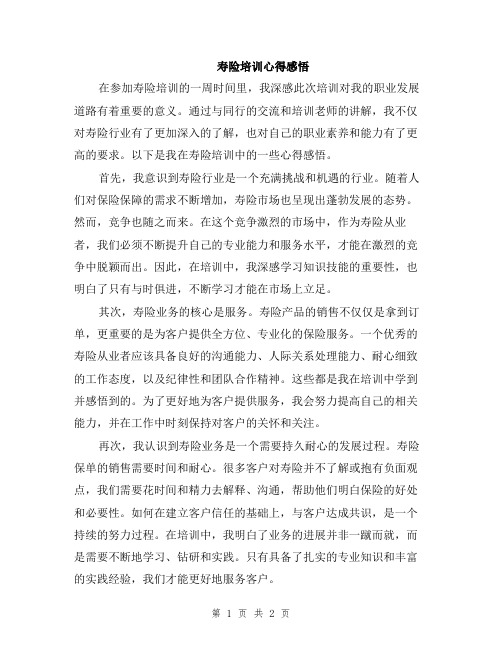 寿险培训心得感悟

在参加寿险培训的一周时间里，我深感此次培训对我的职业发展道路有着重要的意义。通过与同行的交流和培训老师的讲解，我不仅对寿险行业有了更加深入的了解，也对自己的职业素养和能力有了更高的要求。以下是我在寿险培训中的一些心得感悟。

首先，我意识到寿险行业是一个充满挑战和机遇的行业。随着人们对保险保障的需求不断增加，寿险市场也呈现出蓬勃发展的态势。然而，竞争也随之而来。在这个竞争激烈的市场中，作为寿险从业者，我们必须不断提升自己的专业能力和服务水平，才能在激烈的竞争中脱颖而出。因此，在培训中，我深感学习知识技能的重要性，也明白了只有与时俱进，不断学习才能在市场上立足。

其次，寿险业务的核心是服务。寿险产品的销售不仅仅是拿到订单，更重要的是为客户提供全方位、专业化的保险服务。一个优秀的寿险从业者应该具备良好的沟通能力、人际关系处理能力、耐心细致的工作态度，以及纪律性和团队合作精神。这些都是我在培训中学到并感悟到的。为了更好地为客户提供服务，我会努力提高自己的相关能力，并在工作中时刻保持对客户的关怀和关注。

再次，我认识到寿险业务是一个需要持久耐心的发展过程。寿险保单的销售需要时间和耐心。很多客户对寿险并不了解或抱有负面观点，我们需要花时间和精力去解释、沟通，帮助他们明白保险的好处和必要性。如何在建立客户信任的基础上，与客户达成共识，是一个持续的努力过程。在培训中，我明白了业务的进展并非一蹴而就，而是需要不断地学习、钻研和实践。只有具备了扎实的专业知识和丰富的实践经验，我们才能更好地服务客户。

第 1 页 共 2 页